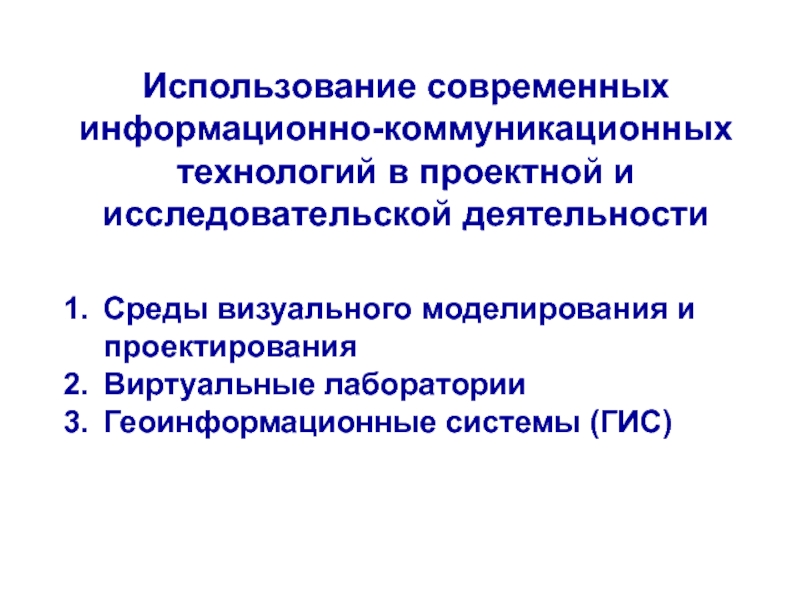 Использование современных информационно-коммуникационных технологий в проектной и исследовательской деятельности

1. Среды визуального моделирования и проектирования
2. Виртуальные лаборатории
3. Геоинформационные системы (ГИС)